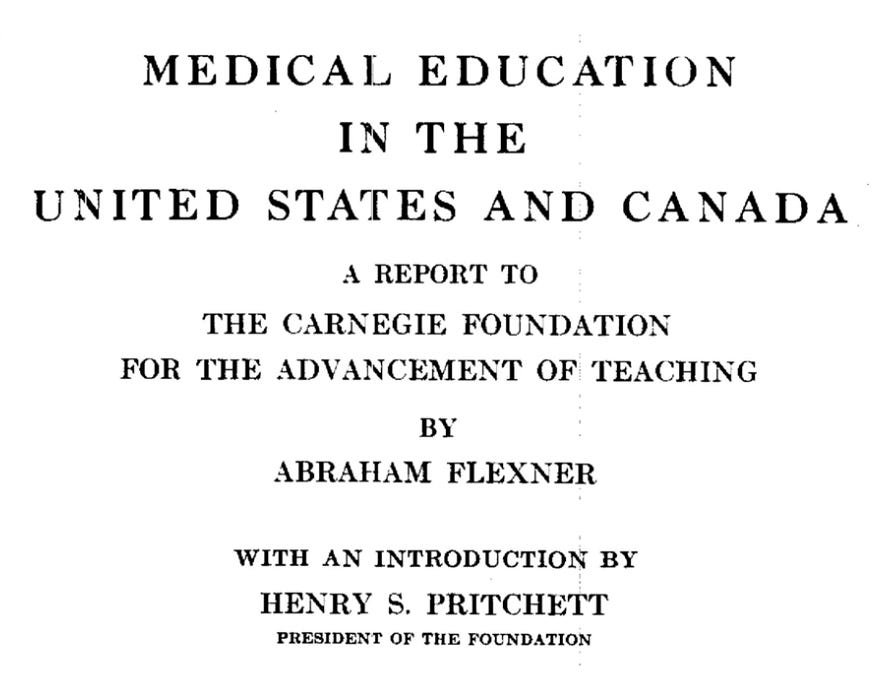 MEDICAL EDUCATION
IN THE
UNITED STATES AND CANADA

A REPORT TO
THE CARNEGIE FOUNDATION
FOR THE ADVANCEMENT OF TEACHING

BY
ABRAHAM FLEXNER

WITH AN INTRODUCTION BY
HENRY S. PRITCHETT
PRESIDENT OF THE FOUNDATION